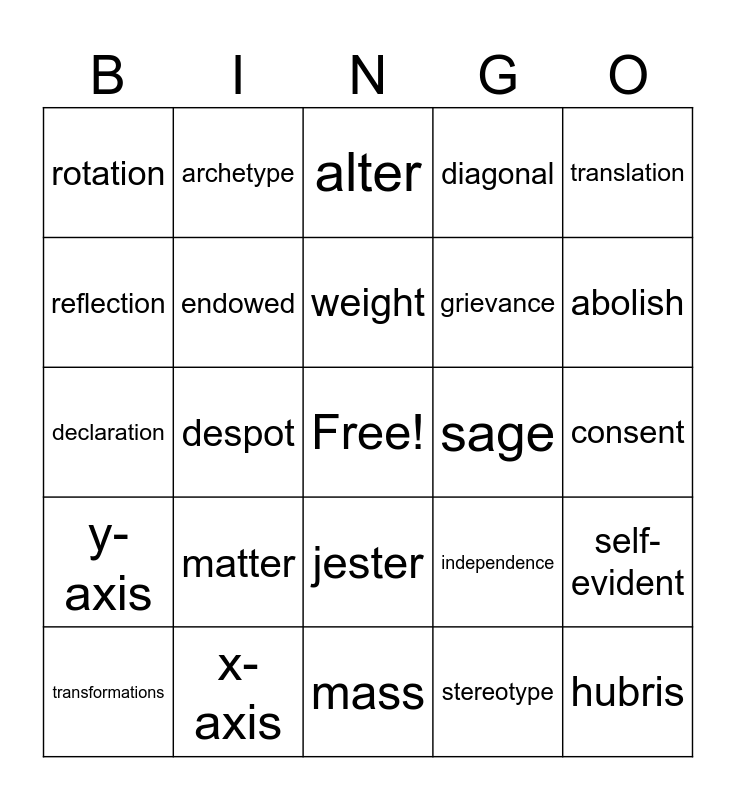 | B | I | N | G | O |
|---|---|---|---|---|
| rotation | archetype | alter | diagonal | translation |
| reflection | endowed | weight | grievance | abolish |
| declaration | despot | Free! | sage | consent |
| y-axis | matter | jester | independence | self-evident |
| transformations | x-axis | mass | stereotype | hubris |